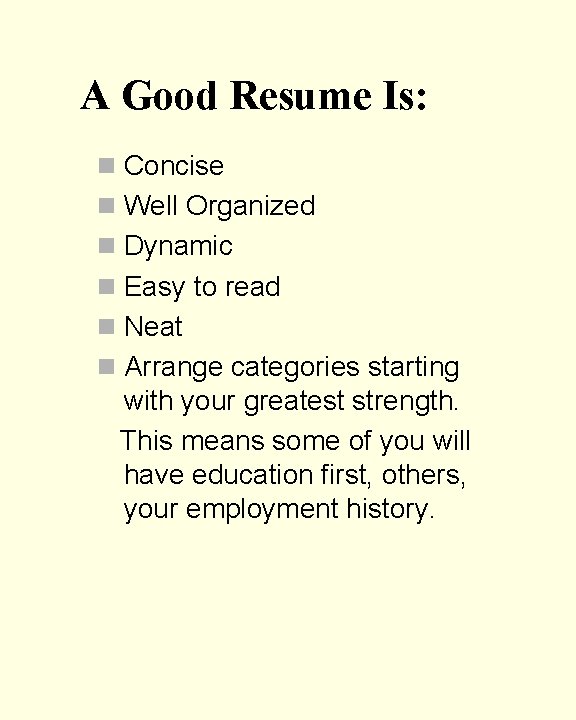 A Good Resume Is:

• Concise
• Well Organized
• Dynamic
• Easy to read
• Neat
• Arrange categories starting with your greatest strength.

This means some of you will have education first, others, your employment history.